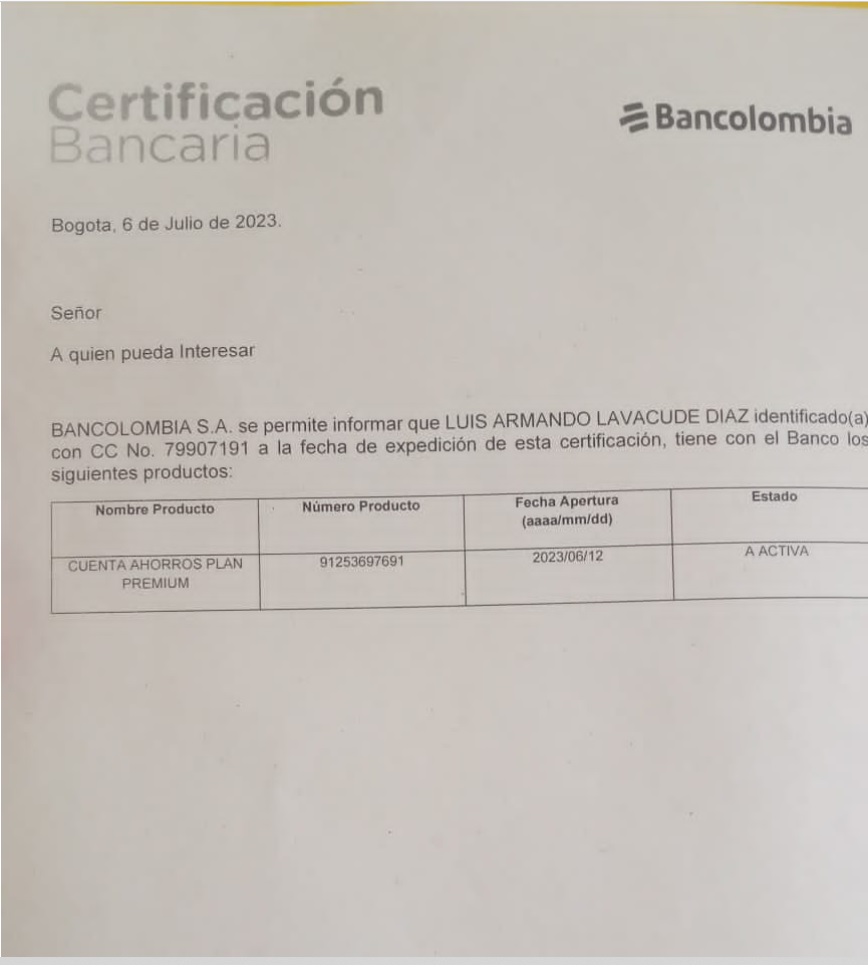 Certificación Bancaria

Bancolombia

Bogota, 6 de Julio de 2023.

Señor

A quien pueda Interesar

BANCOLOMBIA S.A. se permite informar que LUIS ARMANDO LAVACUDE DIAZ identificado(a) con CC No. 79907191 a la fecha de expedición de esta certificación, tiene con el Banco los siguientes productos:

| Nombre Producto | Número Producto | Fecha Apertura (aaaa/mm/dd) | Estado |
|---|---|---|---|
| CUENTA AHORROS PLAN PREMIUM | 91253697691 | 2023/06/12 | A ACTIVA |